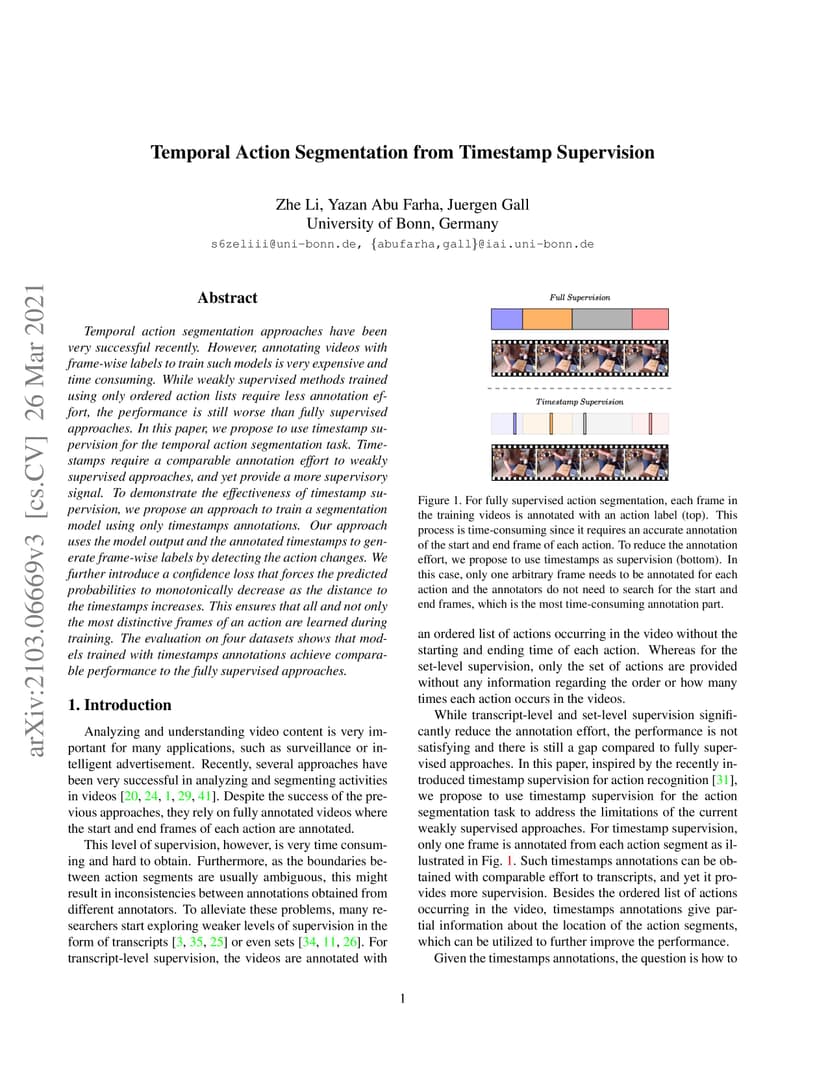 Temporal Action Segmentation from Timestamp Supervision

Zhe Li, Yazan Abu Farha, Juergen Gall
University of Bonn, Germany
s6zeliii@uni-bonn.de, {abufarha,gall}@iai.uni-bonn.de

arXiv:2103.06669v3 [cs.CV] 26 Mar 2021

Abstract

Temporal action segmentation approaches have been very successful recently. However, annotating videos with frame-wise labels to train such models is very expensive and time consuming. While weakly supervised methods trained using only ordered action lists require less annotation effort, the performance is still worse than fully supervised approaches. In this paper, we propose to use timestamp supervision for the temporal action segmentation task. Timestamps require a comparable annotation effort to weakly supervised approaches, and yet provide a more supervisory signal. To demonstrate the effectiveness of timestamp supervision, we propose an approach to train a segmentation model using only timestamps annotations. Our approach uses the model output and the annotated timestamps to generate frame-wise labels by detecting the action changes. We further introduce a confidence loss that forces the predicted probabilities to monotonically decrease as the distance to the timestamps increases. This ensures that all and not only the most distinctive frames of an action are learned during training. The evaluation on four datasets shows that models trained with timestamps annotations achieve comparable performance to the fully supervised approaches.

1. Introduction

Analyzing and understanding video content is very important for many applications, such as surveillance or intelligent advertisement. Recently, several approaches have been very successful in analyzing and segmenting activities in videos [20, 24, 1, 29, 41]. Despite the success of the previous approaches, they rely on fully annotated videos where the start and end frames of each action are annotated.

This level of supervision, however, is very time consuming and hard to obtain. Furthermore, as the boundaries between action segments are usually ambiguous, this might result in inconsistencies between annotations obtained from different annotators. To alleviate these problems, many researchers start exploring weaker levels of supervision in the form of transcripts [3, 35, 25] or even sets [34, 11, 26]. For transcript-level supervision, the videos are annotated with

Full Supervision

Timestamp Supervision

Figure 1. For fully supervised action segmentation, each frame in the training videos is annotated with an action label (top). This process is time-consuming since it requires an accurate annotation of the start and end frame of each action. To reduce the annotation effort, we propose to use timestamps as supervision (bottom). In this case, only one arbitrary frame needs to be annotated for each action and the annotators do not need to search for the start and end frames, which is the most time-consuming annotation part.

an ordered list of actions occurring in the video without the starting and ending time of each action. Whereas for the set-level supervision, only the set of actions are provided without any information regarding the order or how many times each action occurs in the videos.

While transcript-level and set-level supervision significantly reduce the annotation effort, the performance is not satisfying and there is still a gap compared to fully supervised approaches. In this paper, inspired by the recently introduced timestamp supervision for action recognition [31], we propose to use timestamp supervision for the action segmentation task to address the limitations of the current weakly supervised approaches. For timestamp supervision, only one frame is annotated from each action segment as illustrated in Fig. 1. Such timestamps annotations can be obtained with comparable effort to transcripts, and yet it provides more supervision. Besides the ordered list of actions occurring in the video, timestamps annotations give partial information about the location of the action segments, which can be utilized to further improve the performance.

Given the timestamps annotations, the question is how to

1